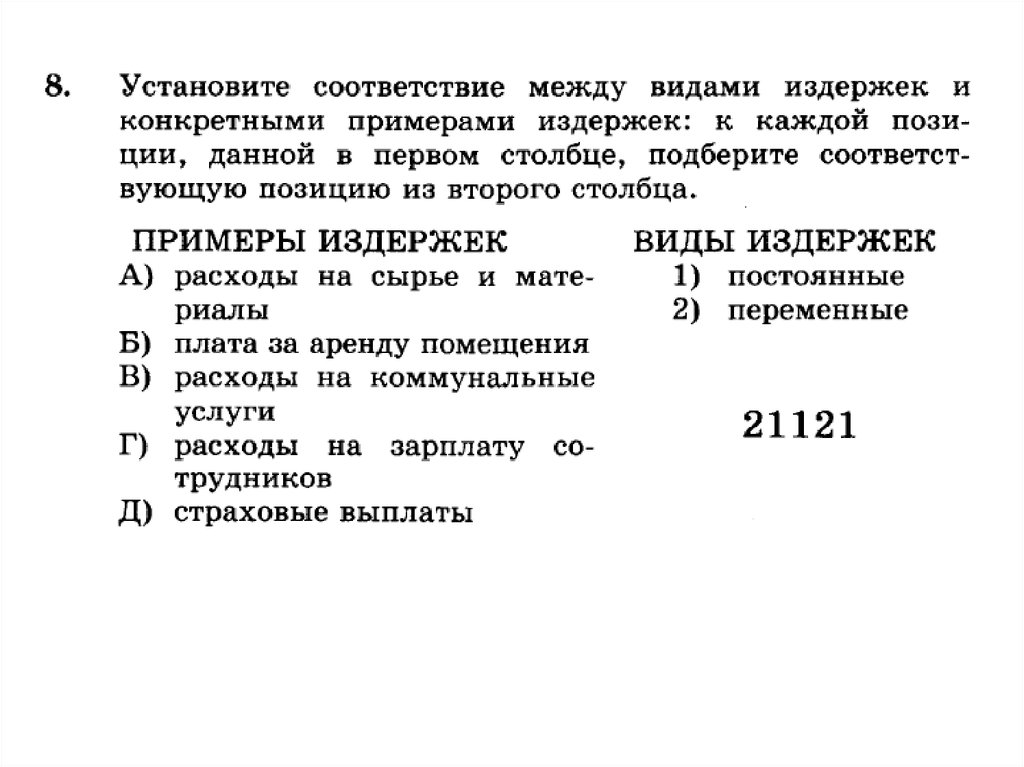 8. Установите соответствие между видами издержек и конкретными примерами издержек: к каждой позиции, данной в первом столбце, подберите соответствующую позицию из второго столбца.

ПРИМЕРЫ ИЗДЕРЖЕК
А) расходы на сырье и материалы
Б) плата за аренду помещения
В) расходы на коммунальные услуги
Г) расходы на зарплату сотрудников
Д) страховые выплаты

ВИДЫ ИЗДЕРЖЕК
1) постоянные
2) переменные

21121